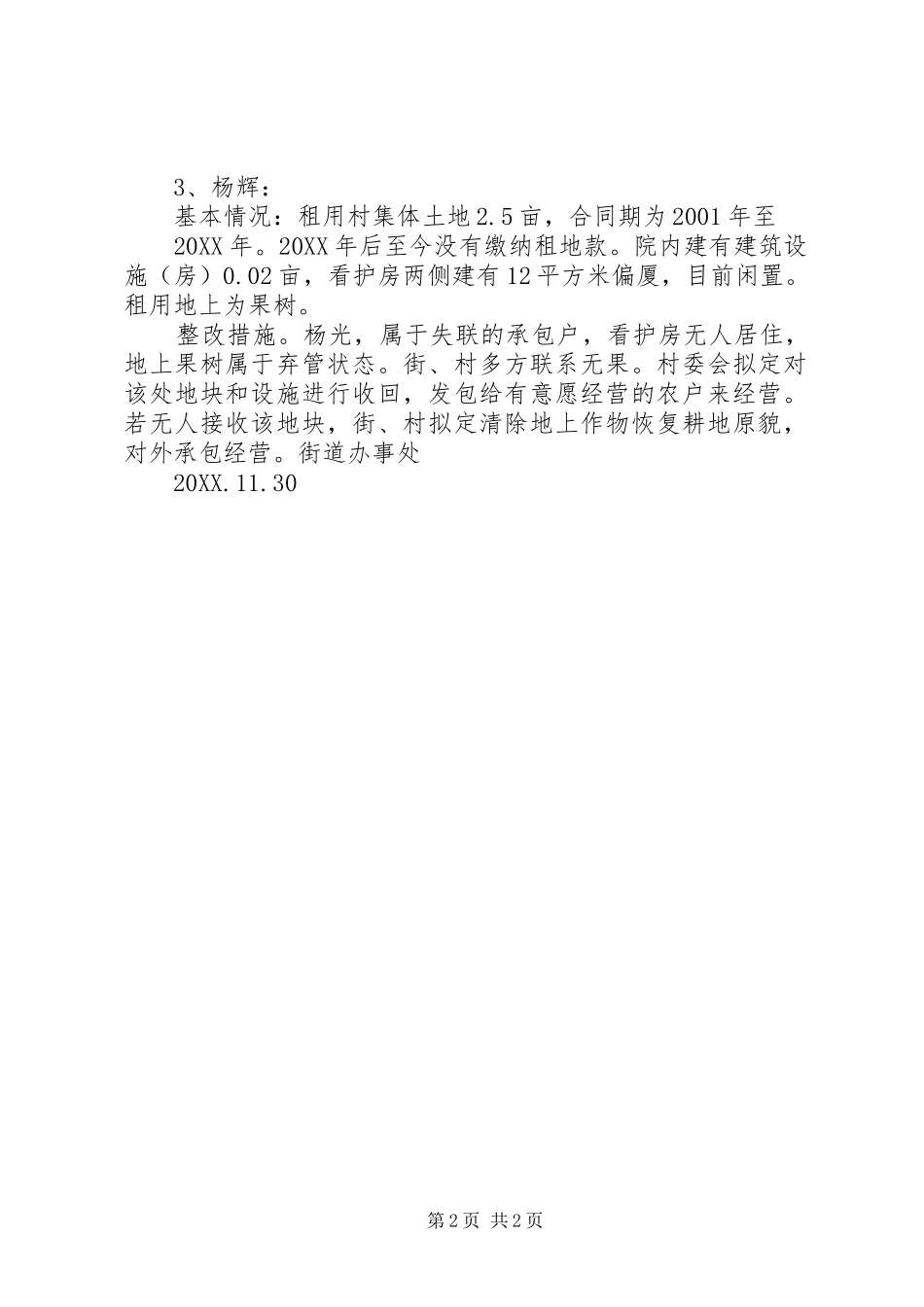 3、杨辉：

基本情况：租用村集体土地2.5亩，合同期为2001年至

20XX年。20XX年后至今没有缴纳租地款。院内建有建筑设施（房）0.02亩，看护房两侧建有12平方米偏厦，目前闲置。租用地上为果树。

整改措施。杨光，属于失联的承包户，看护房无人居住，地上果树属于弃管状态。街、村多方联系无果。村委会拟定对该处地块和设施进行收回，发包给有意愿经营的农户来经营。若无人接收该地块，街、村拟定清除地上作物恢复耕地原貌，对外承包经营。街道办事处

20XX.11.30

第2页 共2页